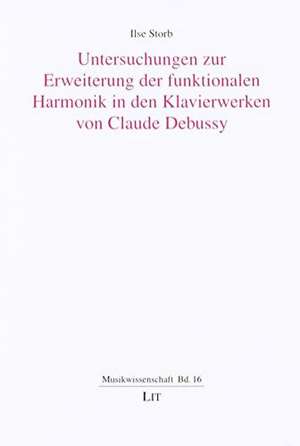 Ilse Storb

Untersuchungen zur Erweiterung der funktionalen Harmonik in den Klavierwerken von Claude Debussy

Musikwissenschaft Bd. 16

LIT